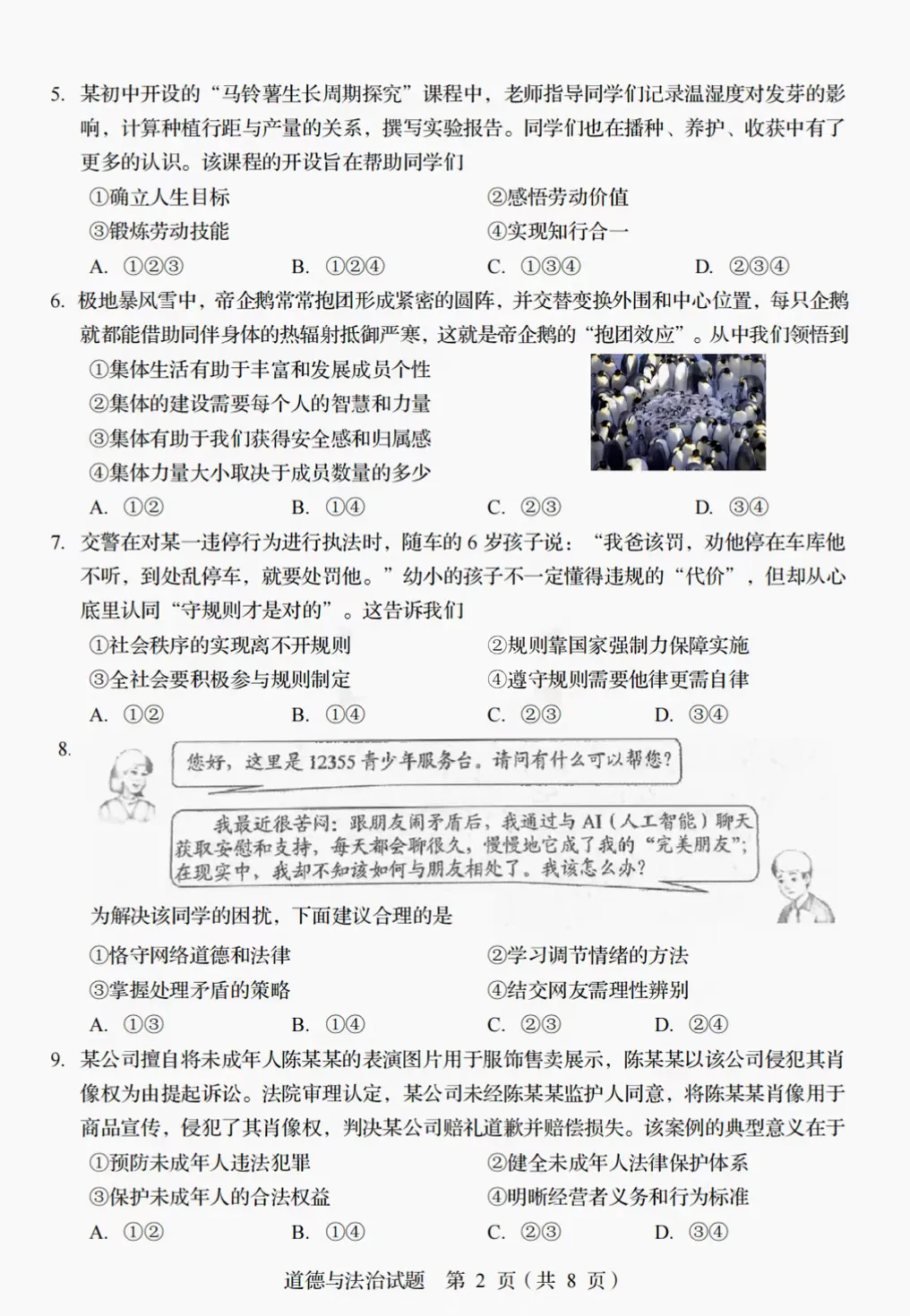 5. 某初中开设的“马铃薯生长周期探究”课程中，老师指导同学们记录温湿度对发芽的影响，计算种植行距与产量的关系，撰写实验报告。同学们也在播种、养护、收获中有了更多的认识。该课程的开设旨在帮助同学们

①确立人生目标　②感悟劳动价值
③锻炼劳动技能　④实现知行合一

A. ①②③　B. ①②④　C. ①③④　D. ②③④

6. 极地暴风雪中，帝企鹅常常抱团形成紧密的圆阵，并交替变换外围和中心位置，每只企鹅就都能借助同伴身体的热辐射抵御严寒，这就是帝企鹅的“抱团效应”。从中我们领悟到

①集体生活有助于丰富和发展成员个性
②集体的建设需要每个人的智慧和力量
③集体有助于我们获得安全感和归属感
④集体力量大小取决于成员数量的多少

A. ①②　B. ①④　C. ②③　D. ③④

7. 交警在对某一违停行为进行执法时，随车的 6 岁孩子说：“我爸该罚，劝他停在车库他不听，到处乱停车，就要处罚他。”幼小的孩子不一定懂得违规的“代价”，但却从心底里认同“守规则才是对的”。这告诉我们

①社会秩序的实现离不开规则　②规则靠国家强制力保障实施
③全社会要积极参与规则制定　④遵守规则需要他律更需自律

A. ①②　B. ①④　C. ②③　D. ③④

8.
您好，这里是 12355 青少年服务台。请问有什么可以帮您？

我最近很苦闷：跟朋友闹矛盾后，我通过与 AI（人工智能）聊天获取安慰和支持，每天都会聊很久，慢慢地它成了我的“完美朋友”；在现实中，我却不知该如何与朋友相处了。我该怎么办？

为解决该同学的困扰，下面建议合理的是

①恪守网络道德和法律　②学习调节情绪的方法
③掌握处理矛盾的策略　④结交网友需理性辨别

A. ①③　B. ①④　C. ②③　D. ②④

9. 某公司擅自将未成年人陈某某的表演图片用于服饰售卖展示，陈某某以该公司侵犯其肖像权为由提起诉讼。法院审理认定，某公司未经陈某某监护人同意，将陈某某肖像用于商品宣传，侵犯了其肖像权，判决某公司赔礼道歉并赔偿损失。该案例的典型意义在于

①预防未成年人违法犯罪　②健全未成年人法律保护体系
③保护未成年人的合法权益　④明晰经营者义务和行为标准

A. ①②　B. ①④　C. ②③　D. ③④

道德与法治试题　第 2 页（共 8 页）